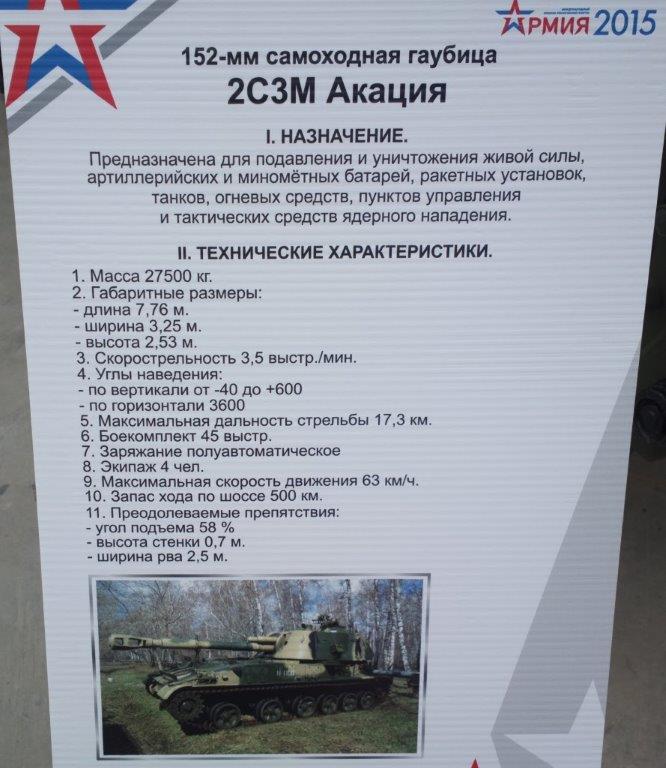 АРМИЯ 2015

152-мм самоходная гаубица
2С3М Акация

I. НАЗНАЧЕНИЕ.

Предназначена для подавления и уничтожения живой силы, артиллерийских и миномётных батарей, ракетных установок, танков, огневых средств, пунктов управления и тактических средств ядерного нападения.

II. ТЕХНИЧЕСКИЕ ХАРАКТЕРИСТИКИ.

1. Масса 27500 кг.
2. Габаритные размеры:
- длина 7,76 м.
- ширина 3,25 м.
- высота 2,53 м.
3. Скорострельность 3,5 выстр./мин.
4. Углы наведения:
- по вертикали от -40 до +600
- по горизонтали 3600
5. Максимальная дальность стрельбы 17,3 км.
6. Боекомплект 45 выстр.
7. Заряжание полуавтоматическое
8. Экипаж 4 чел.
9. Максимальная скорость движения 63 км/ч.
10. Запас хода по шоссе 500 км.
11. Преодолеваемые препятствия:
- угол подъема 58 %
- высота стенки 0,7 м.
- ширина рва 2,5 м.